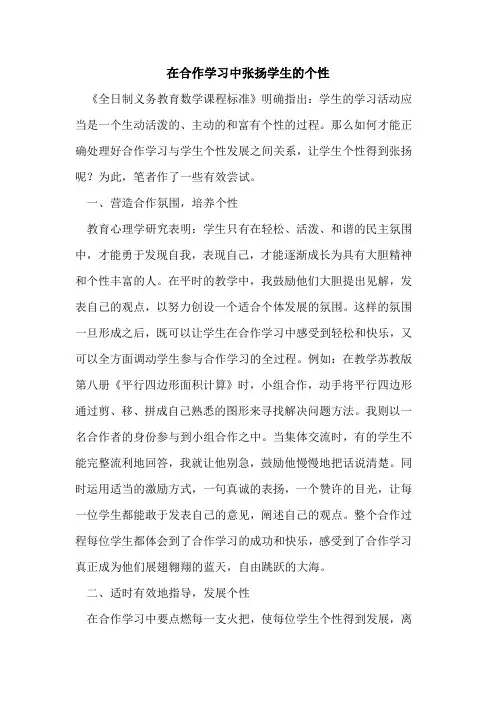 在合作学习中张扬学生的个性

《全日制义务教育数学课程标准》明确指出：学生的学习活动应当是一个生动活泼的、主动的和富有个性的过程。那么如何才能正确处理好合作学习与学生个性发展之间关系，让学生个性得到张扬呢？为此，笔者作了一些有效尝试。

一、营造合作氛围，培养个性

教育心理学研究表明：学生只有在轻松、活泼、和谐的民主氛围中，才能勇于发现自我，表现自己，才能逐渐成长为具有大胆精神和个性丰富的人。在平时的教学中，我鼓励他们大胆提出见解，发表自己的观点，以努力创设一个适合个体发展的氛围。这样的氛围一旦形成之后，既可以让学生在合作学习中感受到轻松和快乐，又可以全方面调动学生参与合作学习的全过程。例如：在教学苏教版第八册《平行四边形面积计算》时，小组合作，动手将平行四边形通过剪、移、拼成自己熟悉的图形来寻找解决问题方法。我则以一名合作者的身份参与到小组合作之中。当集体交流时，有的学生不能完整流利地回答，我就让他别急，鼓励他慢慢地把话说清楚。同时运用适当的激励方式，一句真诚的表扬，一个赞许的目光，让每一位学生都能敢于发表自己的意见，阐述自己的观点。整个合作过程每位学生都体会到了合作学习的成功和快乐，感受到了合作学习真正成为他们展翅翱翔的蓝天，自由跳跃的大海。

二、适时有效地指导，发展个性

在合作学习中要点燃每一支火把，使每位学生个性得到发展，离